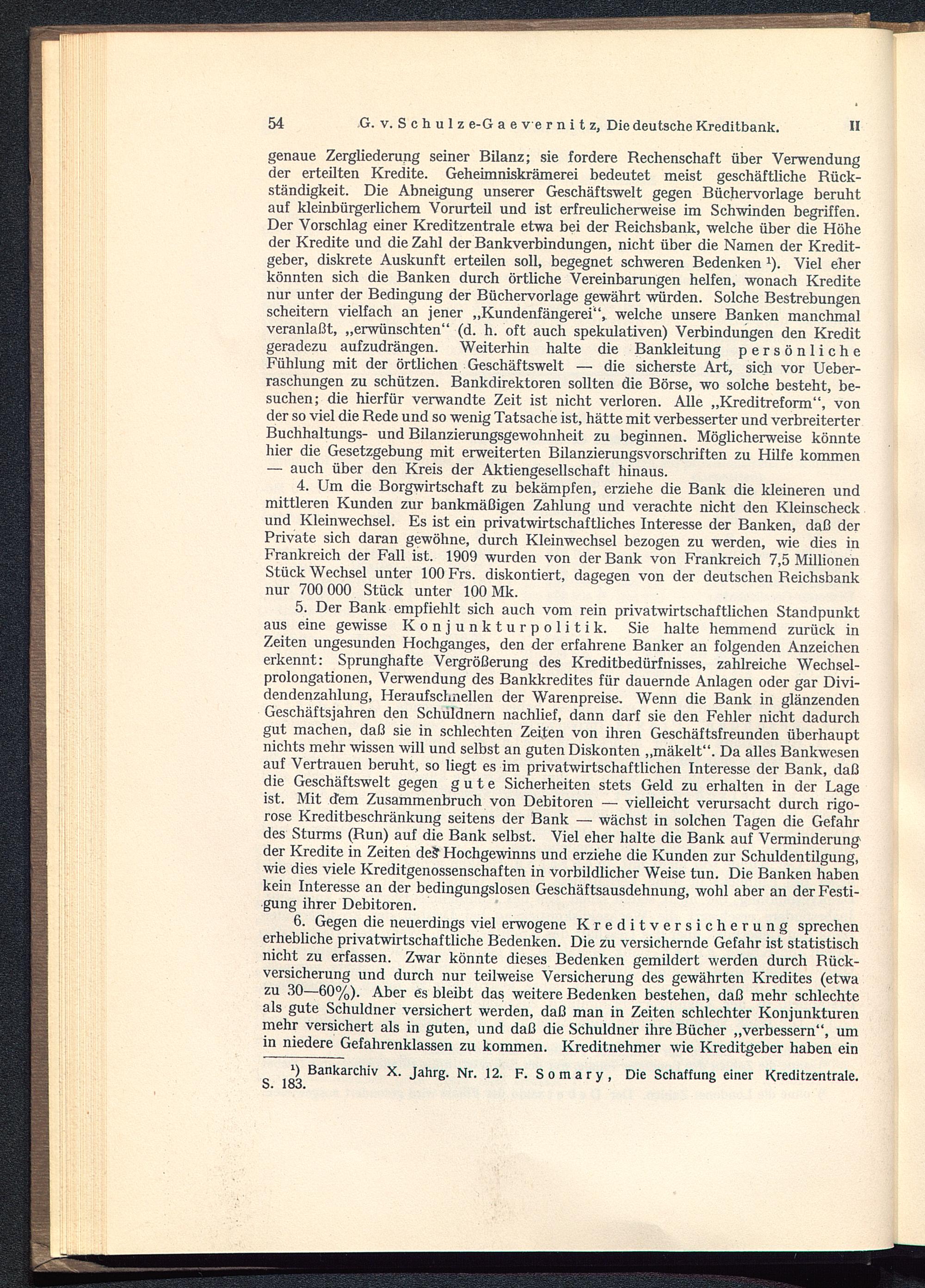 54 G. v. Schulze-Gaevernitz, Die deutsche Kreditbank. II

genaue Zergliederung seiner Bilanz; sie fordere Rechenschaft über Verwendung der erteilten Kredite. Geheimniskrämerei bedeutet meist geschäftliche Rückständigkeit. Die Abneigung unserer Geschäftswelt gegen Büchervorlage beruht auf kleinbürgerlichem Vorurteil und ist erfreulicherweise im Schwinden begriffen. Der Vorschlag einer Kreditzentrale etwa bei der Reichsbank, welche über die Höhe der Kredite und die Zahl der Bankverbindungen, nicht über die Namen der Kreditgeber, diskrete Auskunft erteilen soll, begegnet schweren Bedenken ¹). Viel eher könnten sich die Banken durch örtliche Vereinbarungen helfen, wonach Kredite nur unter der Bedingung der Büchervorlage gewährt würden. Solche Bestrebungen scheitern vielfach an jener „Kundenfängerei“, welche unsere Banken manchmal veranlaßt, „erwünschten“ (d. h. oft auch spekulativen) Verbindungen den Kredit geradezu aufzudrängen. Weiterhin halte die Bankleitung persönliche Fühlung mit der örtlichen Geschäftswelt — die sicherste Art, sich vor Ueberraschungen zu schützen. Bankdirektoren sollten die Börse, wo solche besteht, besuchen; die hierfür verwandte Zeit ist nicht verloren. Alle „Kreditreform“, von der so viel die Rede und so wenig Tatsache ist, hätte mit verbesserter und verbreiterter Buchhaltungs- und Bilanzierungsgewohnheit zu beginnen. Möglicherweise könnte hier die Gesetzgebung mit erweiterten Bilanzierungsvorschriften zu Hilfe kommen — auch über den Kreis der Aktiengesellschaft hinaus.

4. Um die Borgwirtschaft zu bekämpfen, erziehe die Bank die kleineren und mittleren Kunden zur bankmäßigen Zahlung und verachte nicht den Kleinscheck und Kleinwechsel. Es ist ein privatwirtschaftliches Interesse der Banken, daß der Private sich daran gewöhne, durch Kleinwechsel bezogen zu werden, wie dies in Frankreich der Fall ist. 1909 wurden von der Bank von Frankreich 7,5 Millionen Stück Wechsel unter 100 Frs. diskontiert, dagegen von der deutschen Reichsbank nur 700 000 Stück unter 100 Mk.

5. Der Bank empfiehlt sich auch vom rein privatwirtschaftlichen Standpunkt aus eine gewisse Konjunkturpolitik. Sie halte hemmend zurück in Zeiten ungesunden Hochganges, den der erfahrene Banker an folgenden Anzeichen erkennt: Sprunghafte Vergrößerung des Kreditbedürfnisses, zahlreiche Wechselprolongationen, Verwendung des Bankkredites für dauernde Anlagen oder gar Dividendenzahlung, Heraufschnellen der Warenpreise. Wenn die Bank in glänzenden Geschäftsjahren den Schuldnern nachlief, dann darf sie den Fehler nicht dadurch gut machen, daß sie in schlechten Zeiten von ihren Geschäftsfreunden überhaupt nichts mehr wissen will und selbst an guten Diskonten „mäkelt“. Da alles Bankwesen auf Vertrauen beruht, so liegt es im privatwirtschaftlichen Interesse der Bank, daß die Geschäftswelt gegen gute Sicherheiten stets Geld zu erhalten in der Lage ist. Mit dem Zusammenbruch von Debitoren — vielleicht verursacht durch rigorose Kreditbeschränkung seitens der Bank — wächst in solchen Tagen die Gefahr des Sturms (Run) auf die Bank selbst. Viel eher halte die Bank auf Verminderung der Kredite in Zeiten des Hochgewinns und erziehe die Kunden zur Schuldentilgung, wie dies viele Kreditgenossenschaften in vorbildlicher Weise tun. Die Banken haben kein Interesse an der bedingungslosen Geschäftsausdehnung, wohl aber an der Festigung ihrer Debitoren.

6. Gegen die neuerdings viel erwogene Kreditversicherung sprechen erhebliche privatwirtschaftliche Bedenken. Die zu versichernde Gefahr ist statistisch nicht zu erfassen. Zwar könnte dieses Bedenken gemildert werden durch Rückversicherung und durch nur teilweise Versicherung des gewährten Kredites (etwa zu 30—60%). Aber es bleibt das weitere Bedenken bestehen, daß mehr schlechte als gute Schuldner versichert werden, daß man in Zeiten schlechter Konjunkturen mehr versichert als in guten, und daß die Schuldner ihre Bücher „verbessern“, um in niedere Gefahrenklassen zu kommen. Kreditnehmer wie Kreditgeber haben ein

¹) Bankarchiv X. Jahrg. Nr. 12. F. Somary, Die Schaffung einer Kreditzentrale. S. 183.